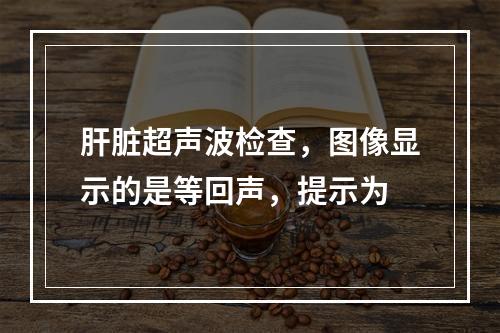 肝脏超声波检查，图像显示的是等回声，提示为